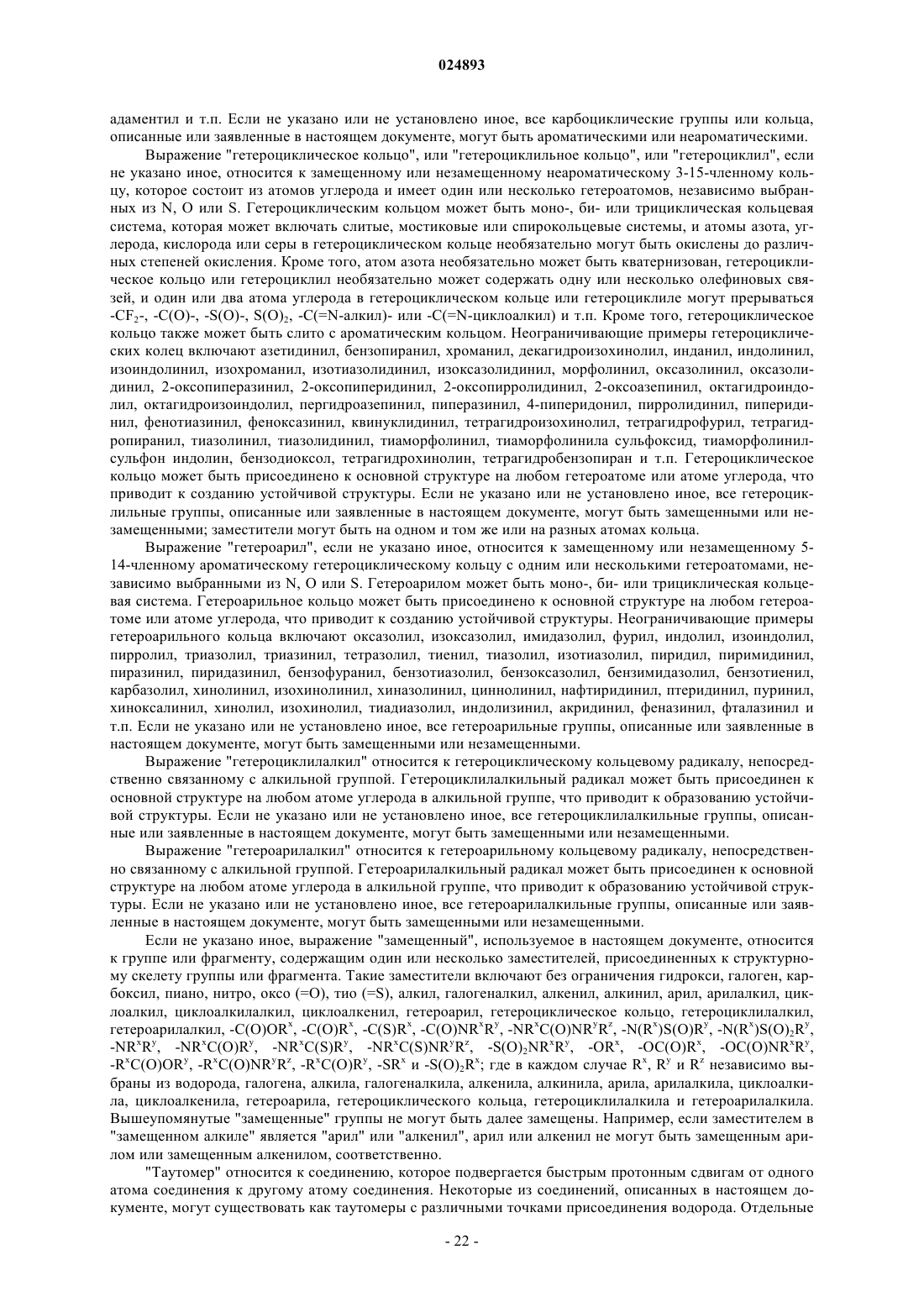 024893

адаментил и т.п. Если не указано или не установлено иное, все карбоциклические группы или кольца, описанные или заявленные в настоящем документе, могут быть ароматическими или неароматическими.

Выражение "гетероциклическое кольцо", или "гетероциклильное кольцо", или "гетероциклил", если не указано иное, относится к замещенному или незамещенному неароматическому 3-15-членному кольцу, которое состоит из атомов углерода и имеет один или несколько гетероатомов, независимо выбранных из N, O или S. Гетероциклическим кольцом может быть моно-, би- или трициклическая кольцевая система, которая может включать слитые, мостиковые или спирокольцевые системы, и атомы азота, углерода, кислорода или серы в гетероциклическом кольце необязательно могут быть окислены до различных степеней окисления. Кроме того, атом азота необязательно может быть кватернизован, гетероциклическое кольцо или гетероциклил необязательно может содержать одну или несколько олефиновых связей, и один или два атома углерода в гетероциклическом кольце или гетероциклиле могут прерываться $-CF_2-$, -C(O)-, -S(O)-, $S(O)_2$, -C(=N-алкил)- или -C(=N-циклоалкил) и т.п. Кроме того, гетероциклическое кольцо также может быть слито с ароматическим кольцом. Неограничивающие примеры гетероциклических колец включают азетидинил, бензопиранил, хроманил, декагидроизохинолил, инданил, индолинил, изоиндолинил, изохроманил, изотиазолидинил, изоксазолидинил, морфолинил, оксазолинил, оксазолидинил, 2-оксопиперазинил, 2-оксопиперидинил, 2-оксопирролидинил, 2-оксоазепинил, октагидроиндолил, октагидроизоиндолил, пергидроазепинил, пиперазинил, 4-пиперидонил, пирролидинил, пиперидинил, фенотиазинил, феноксазинил, квинуклидинил, тетрагидроизохинолил, тетрагидрофурил, тетрагидропиранил, тиазолинил, тиазолидинил, тиаморфолинил, тиаморфолинила сульфоксид, тиаморфолинилсульфон индолин, бензодиоксол, тетрагидрохинолин, тетрагидробензопиран и т.п. Гетероциклическое кольцо может быть присоединено к основной структуре на любом гетероатоме или атоме углерода, что приводит к созданию устойчивой структуры. Если не указано или не установлено иное, все гетероциклильные группы, описанные или заявленные в настоящем документе, могут быть замещенными или незамещенными; заместители могут быть на одном и том же или на разных атомах кольца.

Выражение "гетероарил", если не указано иное, относится к замещенному или незамещенному 5-14-членному ароматическому гетероциклическому кольцу с одним или несколькими гетероатомами, независимо выбранными из N, O или S. Гетероарилом может быть моно-, би- или трициклическая кольцевая система. Гетероарильное кольцо может быть присоединено к основной структуре на любом гетероатоме или атоме углерода, что приводит к созданию устойчивой структуры. Неограничивающие примеры гетероарильного кольца включают оксазолил, изоксазолил, имидазолил, фурил, индолил, изоиндолил, пирролил, триазолил, триазинил, тетразолил, тиенил, тиазолил, изотиазолил, пиридил, пиримидинил, пиразинил, пиридазинил, бензофуранил, бензотиазолил, бензоксазолил, бензимидазолил, бензотиенил, карбазолил, хинолинил, изохинолинил, хиназолинил, циннолинил, нафтиридинил, птеридинил, пуринил, хиноксалинил, хинолил, изохинолил, тиадиазолил, индолизинил, акридинил, феназинил, фталазинил и т.п. Если не указано или не установлено иное, все гетероарильные группы, описанные или заявленные в настоящем документе, могут быть замещенными или незамещенными.

Выражение "гетероциклилалкил" относится к гетероциклическому кольцевому радикалу, непосредственно связанному с алкильной группой. Гетероциклилалкильный радикал может быть присоединен к основной структуре на любом атоме углерода в алкильной группе, что приводит к образованию устойчивой структуры. Если не указано или не установлено иное, все гетероциклилалкильные группы, описанные или заявленные в настоящем документе, могут быть замещенными или незамещенными.

Выражение "гетероарилалкил" относится к гетероарильному кольцевому радикалу, непосредственно связанному с алкильной группой. Гетероарилалкильный радикал может быть присоединен к основной структуре на любом атоме углерода в алкильной группе, что приводит к образованию устойчивой структуры. Если не указано или не установлено иное, все гетероарилалкильные группы, описанные или заявленные в настоящем документе, могут быть замещенными или незамещенными.

Если не указано иное, выражение "замещенный", используемое в настоящем документе, относится к группе или фрагменту, содержащим один или несколько заместителей, присоединенных к структурному скелету группы или фрагмента. Такие заместители включают без ограничения гидрокси, галоген, карбоксил, пиано, нитро, оксо (=O), тио (=S), алкил, галогеналкил, алкенил, алкинил, арил, арилалкил, циклоалкил, циклоалкилалкил, циклоалкенил, гетероарил, гетероциклическое кольцо, гетероциклилалкил, гетероарилалкил, $-C(O)OR^x$, $-C(O)R^x$, $-C(S)R^x$, $-C(O)NR^xR^y$, $-NR^xC(O)NR^yR^z$, $-N(R^x)S(O)R^y$, $-N(R^x)S(O)_2R^y$, $-NR^xR^y$, $-NR^xC(O)R^y$, $-NR^xC(S)R^y$, $-NR^xC(S)NR^yR^z$, $-S(O)_2NR^xR^y$, $-OR^x$, $-OC(O)R^x$, $-OC(O)NR^xR^y$, $-R^xC(O)OR^y$, $-R^xC(O)NR^yR^z$, $-R^xC(O)R^y$, $-SR^x$ и $-S(O)_2R^x$; где в каждом случае $R^x$, $R^y$ и $R^z$ независимо выбраны из водорода, галогена, алкила, галогеналкила, алкенила, алкинила, арила, арилалкила, циклоалкила, циклоалкенила, гетероарила, гетероциклического кольца, гетероциклилалкила и гетероарилалкила. Вышеупомянутые "замещенные" группы не могут быть далее замещены. Например, если заместителем в "замещенном алкиле" является "арил" или "алкенил", арил или алкенил не могут быть замещенным арилом или замещенным алкенилом, соответственно.

"Таутомер" относится к соединению, которое подвергается быстрым протонным сдвигам от одного атома соединения к другому атому соединения. Некоторые из соединений, описанных в настоящем документе, могут существовать как таутомеры с различными точками присоединения водорода. Отдельные

- 22 -